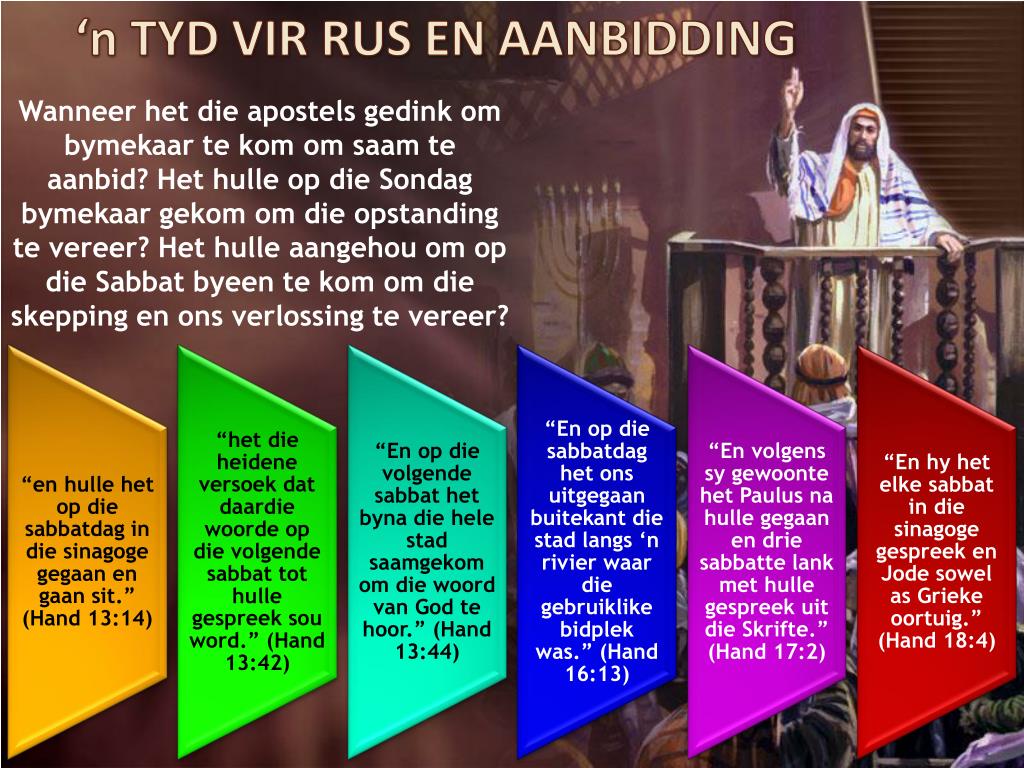 'n TYD VIR RUS EN AANBIDDING

Wanneer het die apostels gedink om bymekaar te kom om saam te aanbid? Het hulle op die Sondag bymekaar gekom om die opstanding te vereer? Het hulle aangehou om op die Sabbat byeen te kom om die skepping en ons verlossing te vereer?

"en hulle het op die sabbatdag in die sinagoge gegaan en gaan sit." (Hand 13:14)

"het die heidene versoek dat daardie woorde op die volgende sabbat tot hulle gespreek sou word." (Hand 13:42)

"En op die volgende sabbat het byna die hele stad saamgekom om die woord van God te hoor." (Hand 13:44)

"En op die sabbatdag het ons uitgegaan buitekant die stad langs 'n rivier waar die gebruiklike bidplek was." (Hand 16:13)

"En volgens sy gewoonte het Paulus na hulle gegaan en drie sabbatte lank met hulle gespreek uit die Skrifte." (Hand 17:2)

"En hy het elke sabbat in die sinagoge gespreek en Jode sowel as Grieke oortuig." (Hand 18:4)